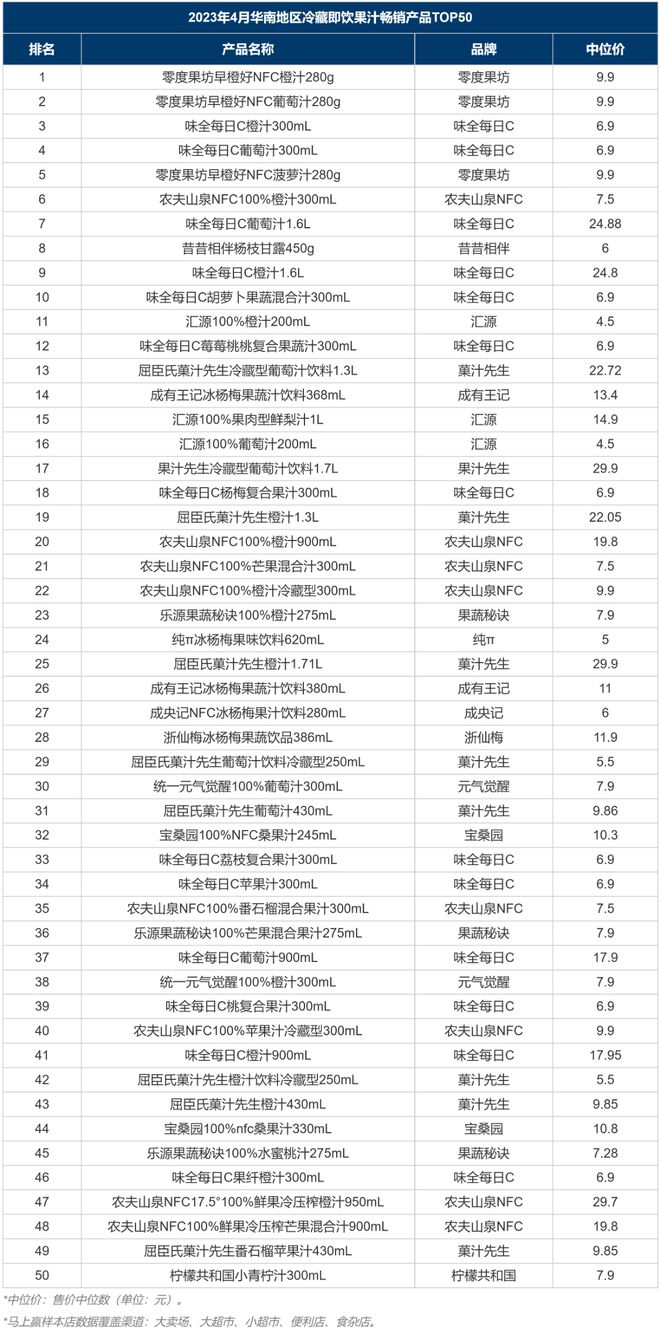 2023年4月华南地区冷藏即饮果汁畅销产品TOP50

| 排名 | 产品名称 | 品牌 | 中位价 |
|---|---|---|---|
| 1 | 零度果坊早橙好NFC橙汁280g | 零度果坊 | 9.9 |
| 2 | 零度果坊早橙好NFC葡萄汁280g | 零度果坊 | 9.9 |
| 3 | 味全每日C橙汁300mL | 味全每日C | 6.9 |
| 4 | 味全每日C葡萄汁300mL | 味全每日C | 6.9 |
| 5 | 零度果坊早橙好NFC菠萝汁280g | 零度果坊 | 9.9 |
| 6 | 农夫山泉NFC100%橙汁300mL | 农夫山泉NFC | 7.5 |
| 7 | 味全每日C葡萄汁1.6L | 味全每日C | 24.88 |
| 8 | 昔昔相伴杨枝甘露450g | 昔昔相伴 | 6 |
| 9 | 味全每日C橙汁1.6L | 味全每日C | 24.8 |
| 10 | 味全每日C胡萝卜果蔬混合汁300mL | 味全每日C | 6.9 |
| 11 | 汇源100%橙汁200mL | 汇源 | 4.5 |
| 12 | 味全每日C莓莓桃桃复合果蔬汁300mL | 味全每日C | 6.9 |
| 13 | 屈臣氏菓汁先生冷藏型葡萄汁饮料1.3L | 菓汁先生 | 22.72 |
| 14 | 成有王记冰杨梅果蔬汁饮料368mL | 成有王记 | 13.4 |
| 15 | 汇源100%果肉型鲜梨汁1L | 汇源 | 14.9 |
| 16 | 汇源100%葡萄汁200mL | 汇源 | 4.5 |
| 17 | 果汁先生冷藏型葡萄汁饮料1.7L | 果汁先生 | 29.9 |
| 18 | 味全每日C杨梅复合果汁300mL | 味全每日C | 6.9 |
| 19 | 屈臣氏菓汁先生橙汁1.3L | 菓汁先生 | 22.05 |
| 20 | 农夫山泉NFC100%橙汁900mL | 农夫山泉NFC | 19.8 |
| 21 | 农夫山泉NFC100%芒果混合汁300mL | 农夫山泉NFC | 7.5 |
| 22 | 农夫山泉NFC100%橙汁冷藏型300mL | 农夫山泉NFC | 9.9 |
| 23 | 乐源果蔬秘诀100%橙汁275mL | 果蔬秘诀 | 7.9 |
| 24 | 纯π冰杨梅果味饮料620mL | 纯π | 5 |
| 25 | 屈臣氏菓汁先生橙汁1.71L | 菓汁先生 | 29.9 |
| 26 | 成有王记冰杨梅果蔬汁饮料380mL | 成有王记 | 11 |
| 27 | 成央记NFC冰杨梅果汁饮料280mL | 成央记 | 6 |
| 28 | 浙仙梅冰杨梅果蔬饮品386mL | 浙仙梅 | 11.9 |
| 29 | 屈臣氏菓汁先生葡萄汁饮料冷藏型250mL | 菓汁先生 | 5.5 |
| 30 | 统一元气觉醒100%葡萄汁300mL | 元气觉醒 | 7.9 |
| 31 | 屈臣氏菓汁先生葡萄汁430mL | 菓汁先生 | 9.86 |
| 32 | 宝桑园100%NFC桑果汁245mL | 宝桑园 | 10.3 |
| 33 | 味全每日C荔枝复合果汁300mL | 味全每日C | 6.9 |
| 34 | 味全每日C苹果汁300mL | 味全每日C | 6.9 |
| 35 | 农夫山泉NFC100%番石榴混合果汁300mL | 农夫山泉NFC | 7.5 |
| 36 | 乐源果蔬秘诀100%芒果混合果汁275mL | 果蔬秘诀 | 7.9 |
| 37 | 味全每日C葡萄汁900mL | 味全每日C | 17.9 |
| 38 | 统一元气觉醒100%橙汁300mL | 元气觉醒 | 7.9 |
| 39 | 味全每日C桃复合果汁300mL | 味全每日C | 6.9 |
| 40 | 农夫山泉NFC100%苹果汁冷藏型300mL | 农夫山泉NFC | 9.9 |
| 41 | 味全每日C橙汁900mL | 味全每日C | 17.95 |
| 42 | 屈臣氏菓汁先生橙汁饮料冷藏型250mL | 菓汁先生 | 5.5 |
| 43 | 屈臣氏菓汁先生橙汁430mL | 菓汁先生 | 9.85 |
| 44 | 宝桑园100%nfc桑果汁330mL | 宝桑园 | 10.8 |
| 45 | 乐源果蔬秘诀100%水蜜桃汁275mL | 果蔬秘诀 | 7.28 |
| 46 | 味全每日C果纤橙汁300mL | 味全每日C | 6.9 |
| 47 | 农夫山泉NFC17.5°100%鲜果冷压榨橙汁950mL | 农夫山泉NFC | 29.7 |
| 48 | 农夫山泉NFC100%鲜果冷压榨芒果混合汁900mL | 农夫山泉NFC | 19.8 |
| 49 | 屈臣氏菓汁先生番石榴苹果汁430mL | 菓汁先生 | 9.85 |
| 50 | 柠檬共和国小青柠汁300mL | 柠檬共和国 | 7.9 |

*中位价：售价中位数（单位：元）。
*马上赢样本店数据覆盖渠道：大卖场、大超市、小超市、便利店、食杂店。